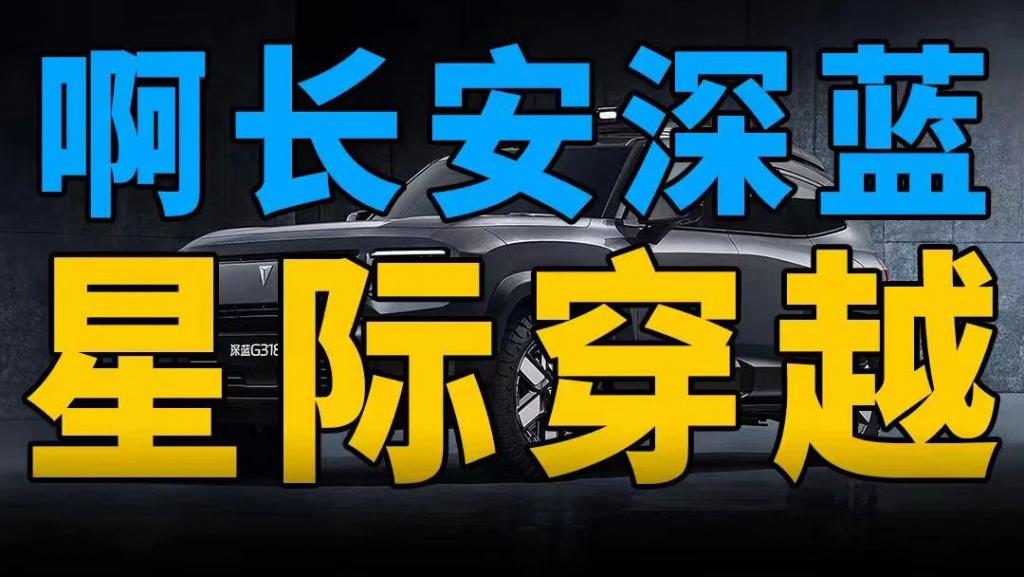 啊长安深蓝
星际穿越
深蓝G318